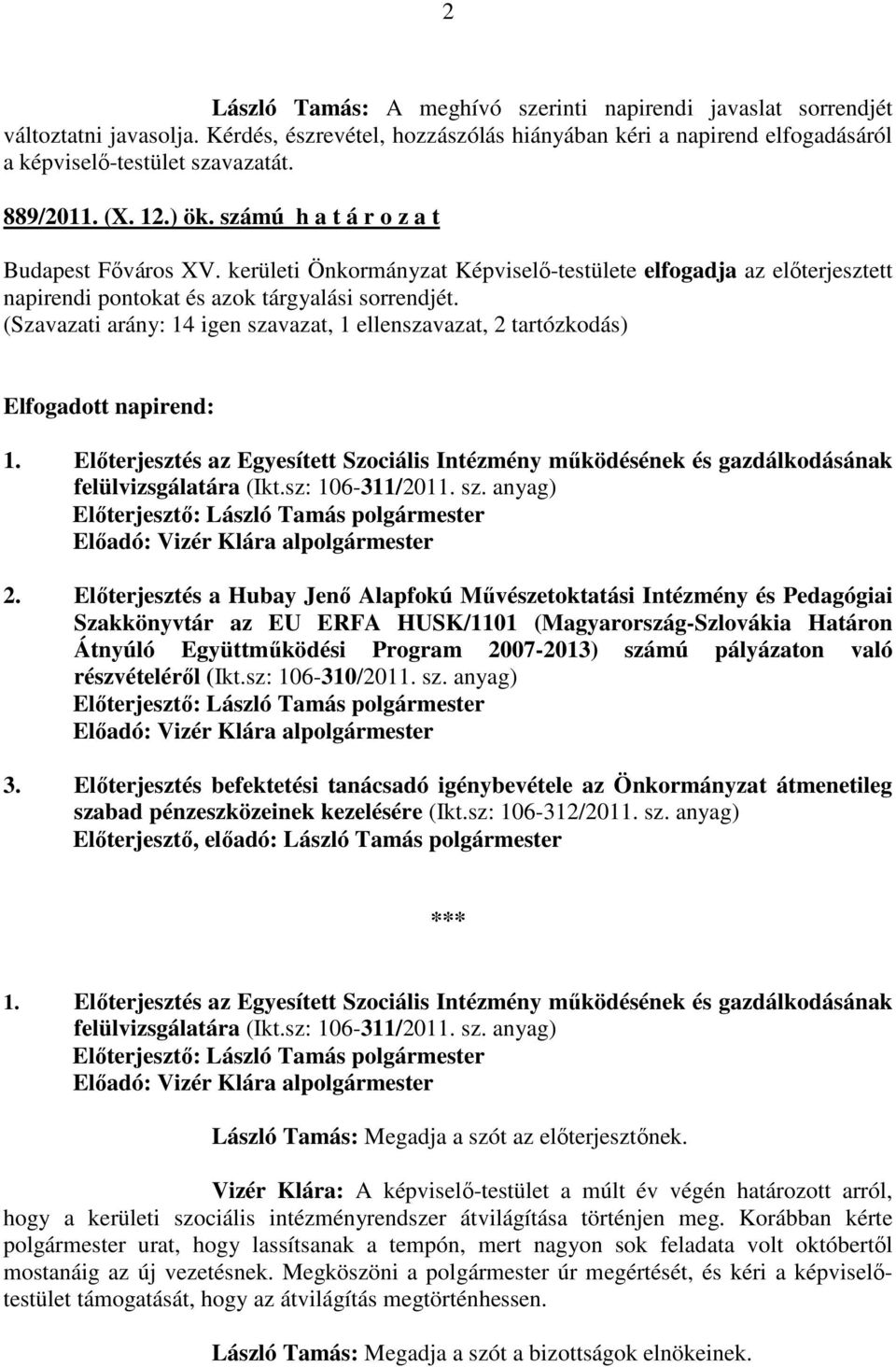 2

László Tamás: A meghívó szerinti napirendi javaslat sorrendjét változtatni javasolja. Kérdés, észrevétel, hozzászólás hiányában kéri a napirend elfogadásáról a képviselő-testület szavazatát.

889/2011. (X. 12.) ök. számú h a t á r o z a t

Budapest Főváros XV. kerületi Önkormányzat Képviselő-testülete elfogadja az előterjesztett napirendi pontokat és azok tárgyalási sorrendjét.
(Szavazati arány: 14 igen szavazat, 1 ellenszavazat, 2 tartózkodás)

Elfogadott napirend:

1. Előterjesztés az Egyesített Szociális Intézmény működésének és gazdálkodásának felülvizsgálatára (Ikt.sz: 106-311/2011. sz. anyag)
Előterjesztő: László Tamás polgármester
Előadó: Vizér Klára alpolgármester

2. Előterjesztés a Hubay Jenő Alapfokú Művészetoktatási Intézmény és Pedagógiai Szakkönyvtár az EU ERFA HUSK/1101 (Magyarország-Szlovákia Határon Átnyúló Együttműködési Program 2007-2013) számú pályázaton való részvételéről (Ikt.sz: 106-310/2011. sz. anyag)
Előterjesztő: László Tamás polgármester
Előadó: Vizér Klára alpolgármester

3. Előterjesztés befektetési tanácsadó igénybevétele az Önkormányzat átmenetileg szabad pénzeszközeinek kezelésére (Ikt.sz: 106-312/2011. sz. anyag)
Előterjesztő, előadó: László Tamás polgármester

***

1. Előterjesztés az Egyesített Szociális Intézmény működésének és gazdálkodásának felülvizsgálatára (Ikt.sz: 106-311/2011. sz. anyag)
Előterjesztő: László Tamás polgármester
Előadó: Vizér Klára alpolgármester

László Tamás: Megadja a szót az előterjesztőnek.

Vizér Klára: A képviselő-testület a múlt év végén határozott arról, hogy a kerületi szociális intézményrendszer átvilágítása történjen meg. Korábban kérte polgármester urat, hogy lassítsanak a tempón, mert nagyon sok feladata volt októbertől mostanáig az új vezetésnek. Megköszöni a polgármester úr megértését, és kéri a képviselő-testület támogatását, hogy az átvilágítás megtörténhessen.

László Tamás: Megadja a szót a bizottságok elnökeinek.